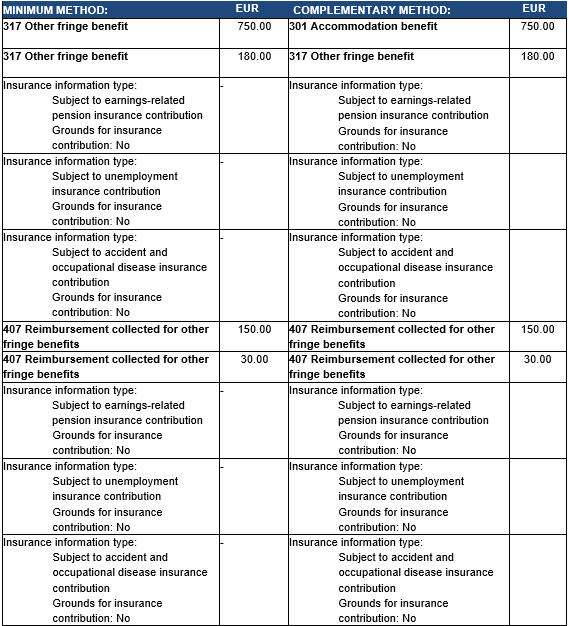 | MINIMUM METHOD: | EUR | COMPLEMENTARY METHOD: | EUR |
|---|---|---|---|
| 317 Other fringe benefit | 750.00 | 301 Accommodation benefit | 750.00 |
| 317 Other fringe benefit | 180.00 | 317 Other fringe benefit | 180.00 |
| Insurance information type: Subject to earnings-related pension insurance contribution Grounds for insurance contribution: No | - | Insurance information type: Subject to earnings-related pension insurance contribution Grounds for insurance contribution: No | |
| Insurance information type: Subject to unemployment insurance contribution Grounds for insurance contribution: No | - | Insurance information type: Subject to unemployment insurance contribution Grounds for insurance contribution: No | |
| Insurance information type: Subject to accident and occupational disease insurance contribution Grounds for insurance contribution: No | - | Insurance information type: Subject to accident and occupational disease insurance contribution Grounds for insurance contribution: No | |
| 407 Reimbursement collected for other fringe benefits | 150.00 | 407 Reimbursement collected for other fringe benefits | 150.00 |
| 407 Reimbursement collected for other fringe benefits | 30.00 | 407 Reimbursement collected for other fringe benefits | 30.00 |
| Insurance information type: Subject to earnings-related pension insurance contribution Grounds for insurance contribution: No | - | Insurance information type: Subject to earnings-related pension insurance contribution Grounds for insurance contribution: No | |
| Insurance information type: Subject to unemployment insurance contribution Grounds for insurance contribution: No | - | Insurance information type: Subject to unemployment insurance contribution Grounds for insurance contribution: No | |
| Insurance information type: Subject to accident and occupational disease insurance contribution Grounds for insurance contribution: No | - | Insurance information type: Subject to accident and occupational disease insurance contribution Grounds for insurance contribution: No | |